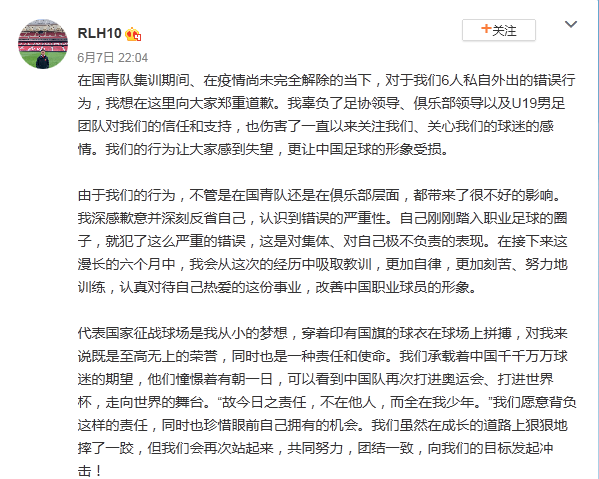 RLH10

+关注

6月7日 22:04

在国青队集训期间、在疫情尚未完全解除的当下，对于我们6人私自外出的错误行为，我想在这里向大家郑重道歉。我辜负了足协领导、俱乐部领导以及U19男足团队对我们的信任和支持，也伤害了一直以来关注我们、关心我们的球迷的感情。我们的行为让大家感到失望，更让中国足球的形象受损。

由于我们的行为，不管是在国青队还是在俱乐部层面，都带来了很不好的影响。我深感歉意并深刻反省自己，认识到错误的严重性。自己刚刚踏入职业足球的圈子，就犯了这么严重的错误，这是对集体、对自己极不负责的表现。在接下来这漫长的六个月中，我会从这次的经历中吸取教训，更加自律，更加刻苦、努力地训练，认真对待自己热爱的这份事业，改善中国职业球员的形象。

代表国家征战球场是我从小的梦想，穿着印有国旗的球衣在球场上拼搏，对我来说既是至高无上的荣誉，同时也是一种责任和使命。我们承载着中国千千万万球迷的期望，他们憧憬着有朝一日，可以看到中国队再次打进奥运会、打进世界杯，走向世界的舞台。“故今日之责任，不在他人，而全在我少年。”我们愿意背负这样的责任，同时也珍惜眼前自己拥有的机会。我们虽然在成长的道路上狠狠地摔了一跤，但我们会再次站起来，共同努力，团结一致，向我们的目标发起冲击！